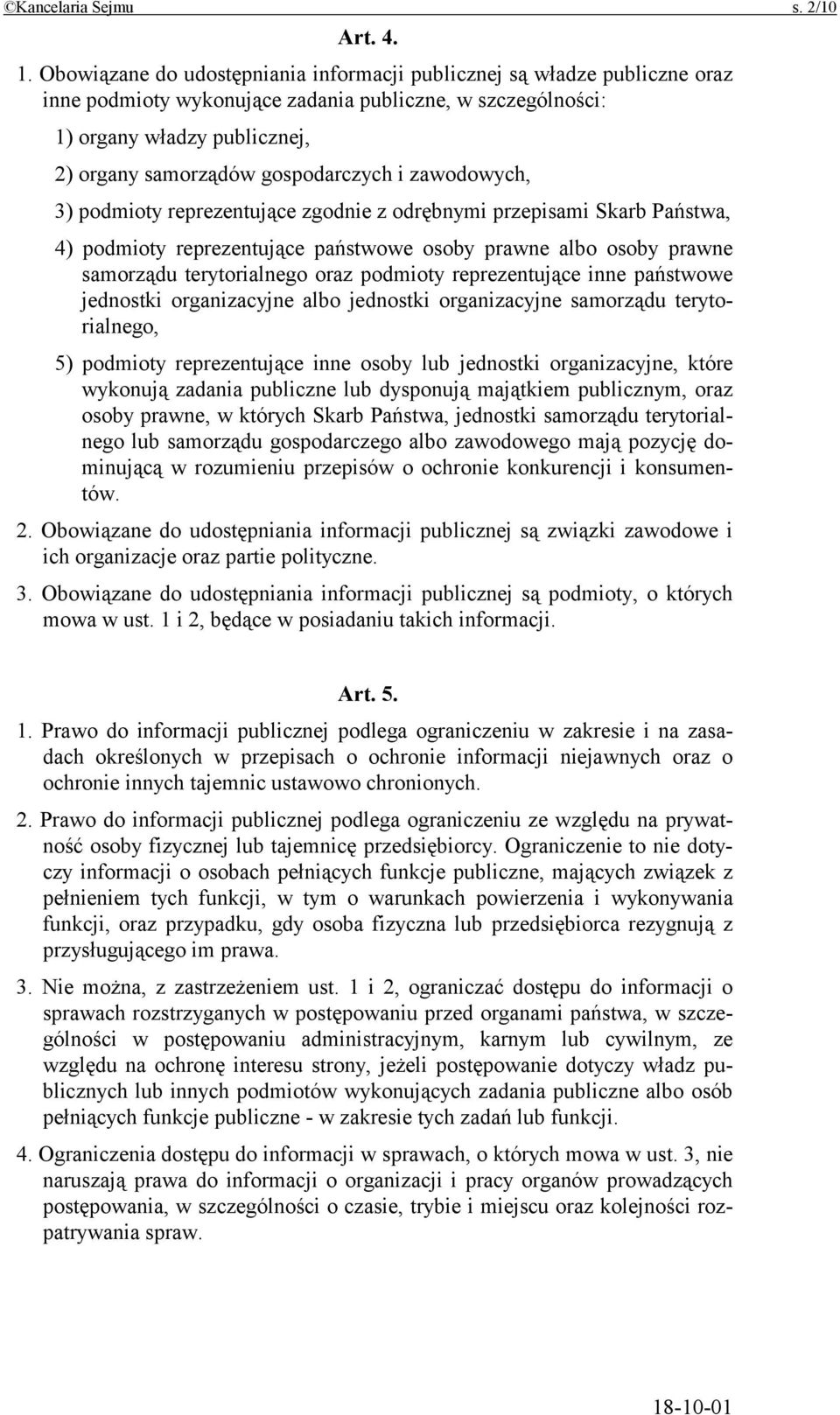 ©Kancelaria Sejmu s. 2/10

Art. 4.

1. Obowiązane do udostępniania informacji publicznej są władze publiczne oraz inne podmioty wykonujące zadania publiczne, w szczególności:

1) organy władzy publicznej,

2) organy samorządów gospodarczych i zawodowych,

3) podmioty reprezentujące zgodnie z odrębnymi przepisami Skarb Państwa,

4) podmioty reprezentujące państwowe osoby prawne albo osoby prawne samorządu terytorialnego oraz podmioty reprezentujące inne państwowe jednostki organizacyjne albo jednostki organizacyjne samorządu terytorialnego,

5) podmioty reprezentujące inne osoby lub jednostki organizacyjne, które wykonują zadania publiczne lub dysponują majątkiem publicznym, oraz osoby prawne, w których Skarb Państwa, jednostki samorządu terytorialnego lub samorządu gospodarczego albo zawodowego mają pozycję dominującą w rozumieniu przepisów o ochronie konkurencji i konsumentów.

2. Obowiązane do udostępniania informacji publicznej są związki zawodowe i ich organizacje oraz partie polityczne.

3. Obowiązane do udostępniania informacji publicznej są podmioty, o których mowa w ust. 1 i 2, będące w posiadaniu takich informacji.

Art. 5.

1. Prawo do informacji publicznej podlega ograniczeniu w zakresie i na zasadach określonych w przepisach o ochronie informacji niejawnych oraz o ochronie innych tajemnic ustawowo chronionych.

2. Prawo do informacji publicznej podlega ograniczeniu ze względu na prywatność osoby fizycznej lub tajemnicę przedsiębiorcy. Ograniczenie to nie dotyczy informacji o osobach pełniących funkcje publiczne, mających związek z pełnieniem tych funkcji, w tym o warunkach powierzenia i wykonywania funkcji, oraz przypadku, gdy osoba fizyczna lub przedsiębiorca rezygnują z przysługującego im prawa.

3. Nie można, z zastrzeżeniem ust. 1 i 2, ograniczać dostępu do informacji o sprawach rozstrzyganych w postępowaniu przed organami państwa, w szczególności w postępowaniu administracyjnym, karnym lub cywilnym, ze względu na ochronę interesu strony, jeżeli postępowanie dotyczy władz publicznych lub innych podmiotów wykonujących zadania publiczne albo osób pełniących funkcje publiczne - w zakresie tych zadań lub funkcji.

4. Ograniczenia dostępu do informacji w sprawach, o których mowa w ust. 3, nie naruszają prawa do informacji o organizacji i pracy organów prowadzących postępowania, w szczególności o czasie, trybie i miejscu oraz kolejności rozpatrywania spraw.

18-10-01